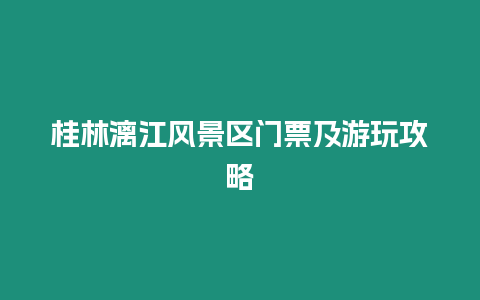 桂林漓江风景区门票及游玩攻略